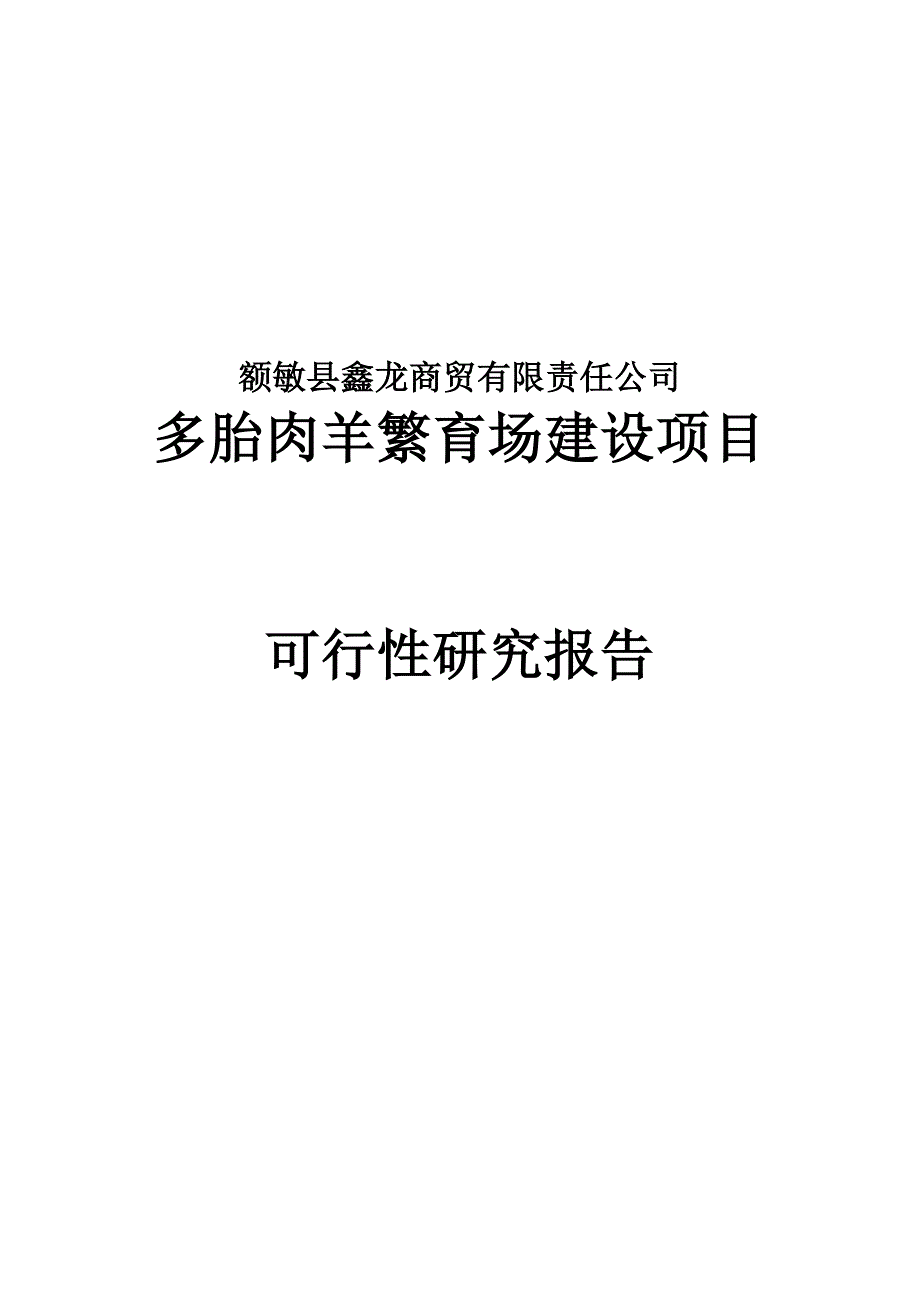 额敏县鑫龙商贸有限责任公司
多胎肉羊繁育场建设项目

可行性研究报告